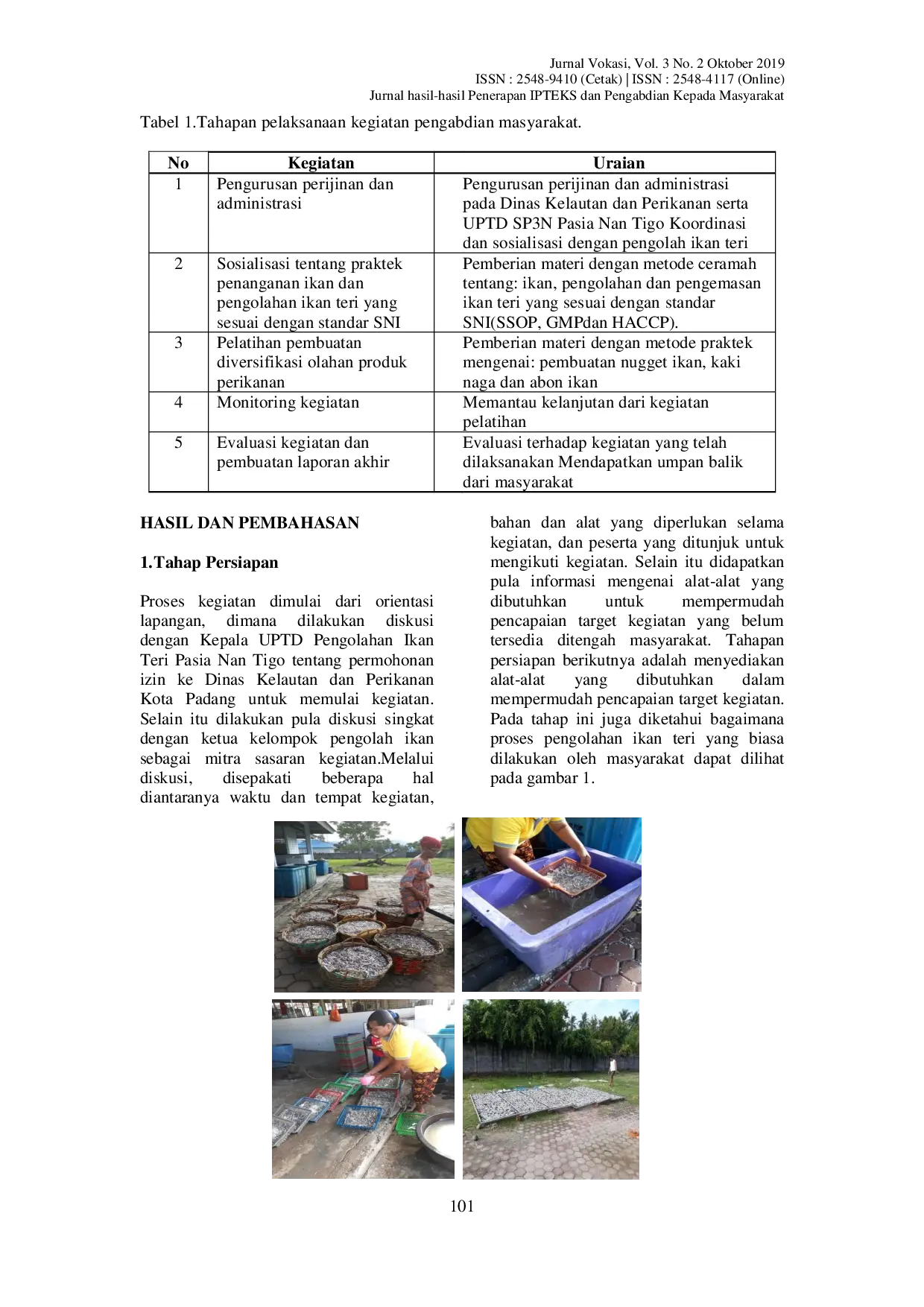 Jurnal Vokasi, Vol. 3 No. 2 Oktober 2019
ISSN : 2548-9410 (Cetak) | ISSN : 2548-4117 (Online)
Jurnal hasil-hasil Penerapan IPTEKS dan Pengabdian Kepada Masyarakat

Tabel 1.Tahapan pelaksanaan kegiatan pengabdian masyarakat.

| No | Kegiatan | Uraian |
|---|---|---|
| 1 | Pengurusan perijinan dan administrasi | Pengurusan perijinan dan administrasi pada Dinas Kelautan dan Perikanan serta UPTD SP3N Pasia Nan Tigo Koordinasi dan sosialisasi dengan pengolah ikan teri |
| 2 | Sosialisasi tentang praktek penanganan ikan dan pengolahan ikan teri yang sesuai dengan standar SNI | Pemberian materi dengan metode ceramah tentang: ikan, pengolahan dan pengemasan ikan teri yang sesuai dengan standar SNI(SSOP, GMPdan HACCP). |
| 3 | Pelatihan pembuatan diversifikasi olahan produk perikanan | Pemberian materi dengan metode praktek mengenai: pembuatan nugget ikan, kaki naga dan abon ikan |
| 4 | Monitoring kegiatan | Memantau kelanjutan dari kegiatan pelatihan |
| 5 | Evaluasi kegiatan dan pembuatan laporan akhir | Evaluasi terhadap kegiatan yang telah dilaksanakan Mendapatkan umpan balik dari masyarakat |

HASIL DAN PEMBAHASAN

1.Tahap Persiapan

Proses kegiatan dimulai dari orientasi lapangan, dimana dilakukan diskusi dengan Kepala UPTD Pengolahan Ikan Teri Pasia Nan Tigo tentang permohonan izin ke Dinas Kelautan dan Perikanan Kota Padang untuk memulai kegiatan. Selain itu dilakukan pula diskusi singkat dengan ketua kelompok pengolah ikan sebagai mitra sasaran kegiatan.Melalui diskusi, disepakati beberapa hal diantaranya waktu dan tempat kegiatan, bahan dan alat yang diperlukan selama kegiatan, dan peserta yang ditunjuk untuk mengikuti kegiatan. Selain itu didapatkan pula informasi mengenai alat-alat yang dibutuhkan untuk mempermudah pencapaian target kegiatan yang belum tersedia ditengah masyarakat. Tahapan persiapan berikutnya adalah menyediakan alat-alat yang dibutuhkan dalam mempermudah pencapaian target kegiatan. Pada tahap ini juga diketahui bagaimana proses pengolahan ikan teri yang biasa dilakukan oleh masyarakat dapat dilihat pada gambar 1.

101